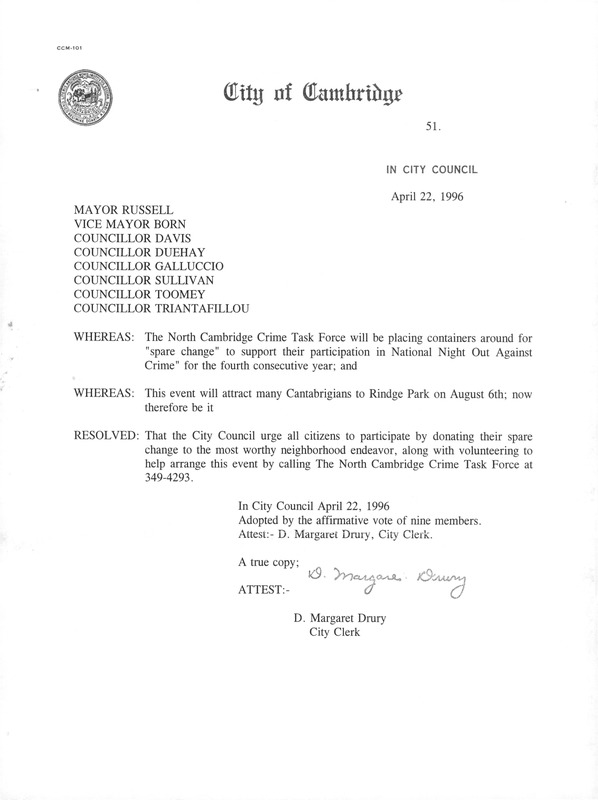 CCM-101

City of Cambridge

51.

IN CITY COUNCIL

April 22, 1996

MAYOR RUSSELL
VICE MAYOR BORN
COUNCILLOR DAVIS
COUNCILLOR DUEHAY
COUNCILLOR GALLUCCIO
COUNCILLOR SULLIVAN
COUNCILLOR TOOMEY
COUNCILLOR TRIANTAFILLOU

WHEREAS: The North Cambridge Crime Task Force will be placing containers around for "spare change" to support their participation in National Night Out Against Crime" for the fourth consecutive year; and

WHEREAS: This event will attract many Cantabrigians to Rindge Park on August 6th; now therefore be it

RESOLVED: That the City Council urge all citizens to participate by donating their spare change to the most worthy neighborhood endeavor, along with volunteering to help arrange this event by calling The North Cambridge Crime Task Force at 349-4293.

In City Council April 22, 1996
Adopted by the affirmative vote of nine members.
Attest:- D. Margaret Drury, City Clerk.

A true copy;

ATTEST:- D. Margaret Drury

D. Margaret Drury
City Clerk